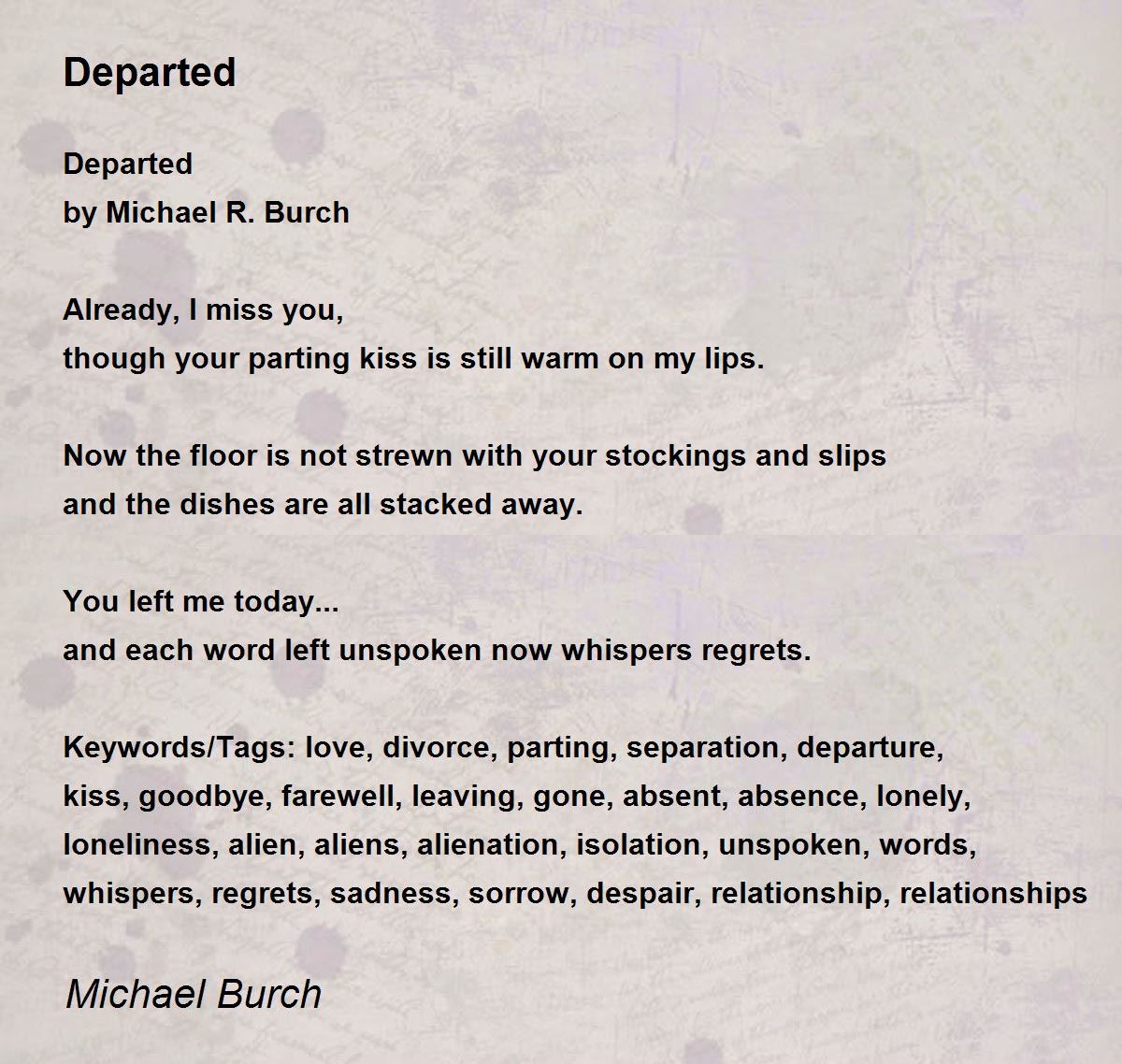 Departed

Departed
by Michael R. Burch

Already, I miss you,
though your parting kiss is still warm on my lips.

Now the floor is not strewn with your stockings and slips
and the dishes are all stacked away.

You left me today...
and each word left unspoken now whispers regrets.

Keywords/Tags: love, divorce, parting, separation, departure, kiss, goodbye, farewell, leaving, gone, absent, absence, lonely, loneliness, alien, aliens, alienation, isolation, unspoken, words, whispers, regrets, sadness, sorrow, despair, relationship, relationships

Michael Burch